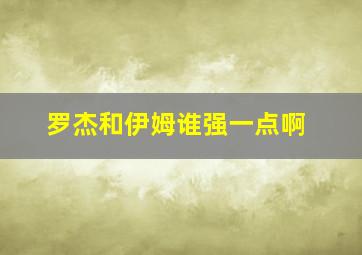 罗杰和伊姆谁强一点啊